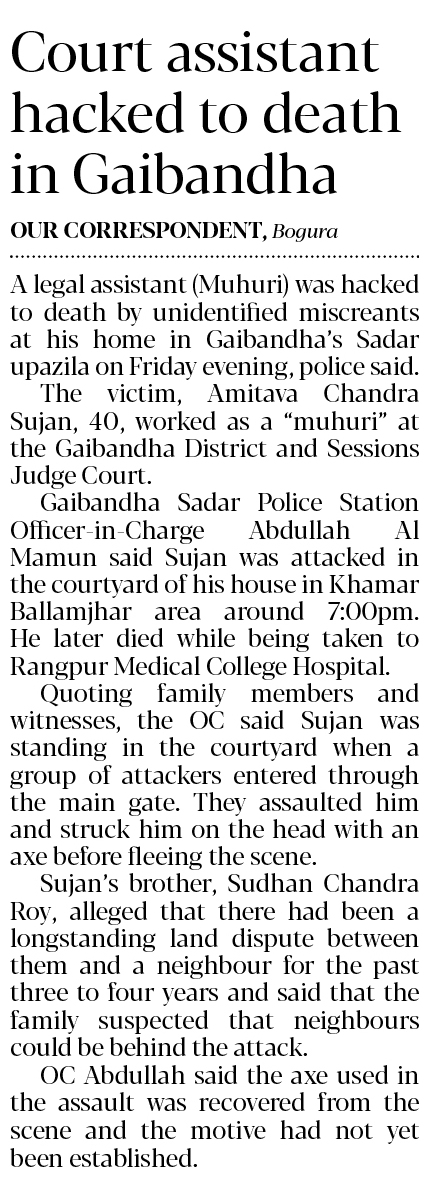 Court assistant hacked to death in Gaibandha

OUR CORRESPONDENT, Bogura

A legal assistant (Muhuri) was hacked to death by unidentified miscreants at his home in Gaibandha's Sadar upazila on Friday evening, police said.

The victim, Amitava Chandra Sujan, 40, worked as a "muhuri" at the Gaibandha District and Sessions Judge Court.

Gaibandha Sadar Police Station Officer-in-Charge Abdullah Al Mamun said Sujan was attacked in the courtyard of his house in Khamar Ballamjhar area around 7:00pm. He later died while being taken to Rangpur Medical College Hospital.

Quoting family members and witnesses, the OC said Sujan was standing in the courtyard when a group of attackers entered through the main gate. They assaulted him and struck him on the head with an axe before fleeing the scene.

Sujan's brother, Sudhan Chandra Roy, alleged that there had been a longstanding land dispute between them and a neighbour for the past three to four years and said that the family suspected that neighbours could be behind the attack.

OC Abdullah said the axe used in the assault was recovered from the scene and the motive had not yet been established.